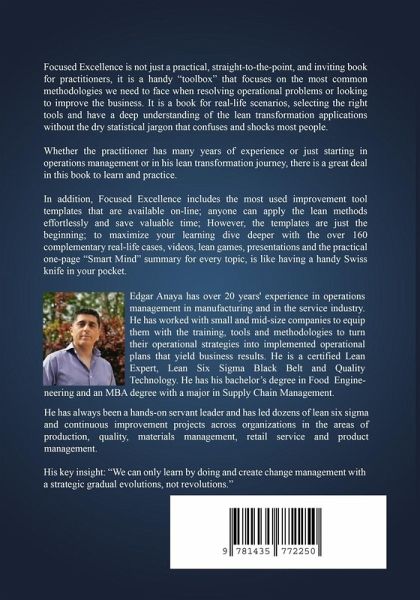 Focused Excellence is not just a practical, straight-to-the-point, and inviting book for practitioners, it is a handy "toolbox" that focuses on the most common methodologies we need to face when resolving operational problems or looking to improve the business. It is a book for real-life scenarios, selecting the right tools and have a deep understanding of the lean transformation applications without the dry statistical jargon that confuses and shocks most people.

Whether the practitioner has many years of experience or just starting in operations management or in his lean transformation journey, there is a great deal in this book to learn and practice.

In addition, Focused Excellence includes the most used improvement tool templates that are available on-line; anyone can apply the lean methods effortlessly and save valuable time; However, the templates are just the beginning; to maximize your learning dive deeper with the over 160 complementary real-life cases, videos, lean games, presentations and the practical one-page "Smart Mind" summary for every topic, is like having a handy Swiss knife in your pocket.

Edgar Anaya has over 20 years' experience in operations management in manufacturing and in the service industry. He has worked with small and mid-size companies to equip them with the training, tools and methodologies to turn their operational strategies into implemented operational plans that yield business results. He is a certified Lean Expert, Lean Six Sigma Black Belt and Quality Technology. He has his bachelor's degree in Food Engineering and an MBA degree with a major in Supply Chain Management.

He has always been a hands-on servant leader and has led dozens of lean six sigma and continuous improvement projects across organizations in the areas of production, quality, materials management, retail service and product management.

His key insight: "We can only learn by doing and create change management with a strategic gradual evolutions, not revolutions."

9 781435 772250